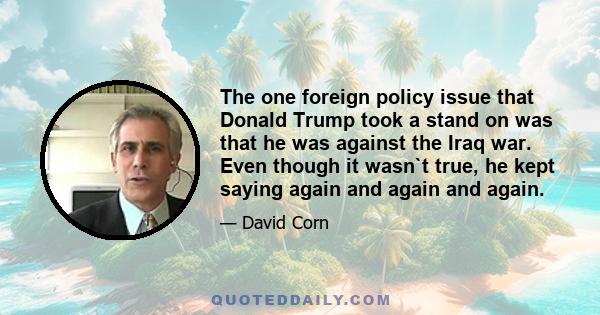 The one foreign policy issue that Donald Trump took a stand on was that he was against the Iraq war. Even though it wasn`t true, he kept saying again and again and again.

— David Corn

QUOTEDDAILY.COM